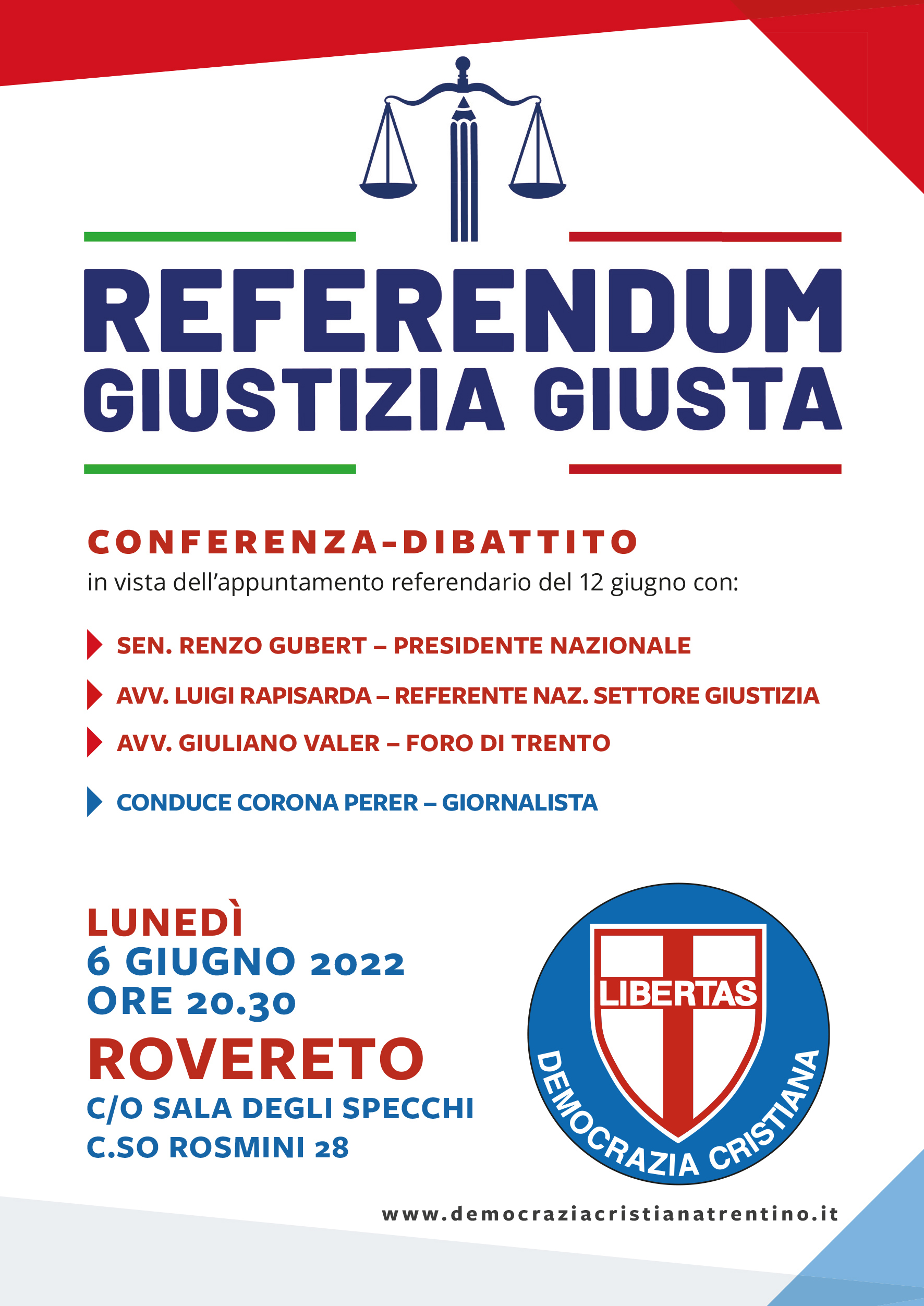 REFERENDUM
GIUSTIZIA GIUSTA

CONFERENZA-DIBATTITO
in vista dell'appuntamento referendario del 12 giugno con:

SEN. RENZO GUBERT – PRESIDENTE NAZIONALE

AVV. LUIGI RAPISARDA – REFERENTE NAZ. SETTORE GIUSTIZIA

AVV. GIULIANO VALER – FORO DI TRENTO

CONDUCE CORONA PERER – GIORNALISTA

LUNEDÌ
6 GIUGNO 2022
ORE 20.30
ROVERETO
C/O SALA DEGLI SPECCHI
C.SO ROSMINI 28

LIBERTAS
DEMOCRAZIA CRISTIANA

www.democraziacristianatrentino.it